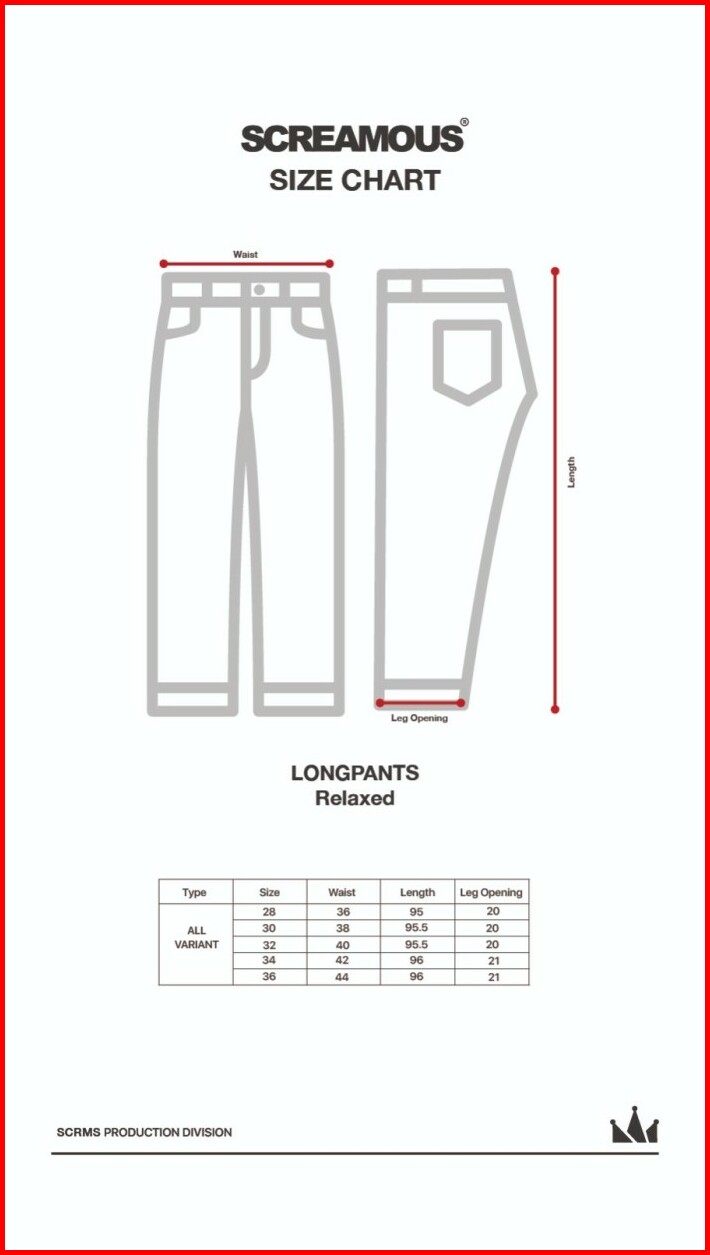 SCREAMOUS®
SIZE CHART

Waist

Length

Leg Opening

LONGPANTS
Relaxed

| Type | Size | Waist | Length | Leg Opening |
|---|---|---|---|---|
| ALL VARIANT | 28 | 36 | 95 | 20 |
| | 30 | 38 | 95.5 | 20 |
| | 32 | 40 | 95.5 | 20 |
| | 34 | 42 | 96 | 21 |
| | 36 | 44 | 96 | 21 |

SCRMS PRODUCTION DIVISION